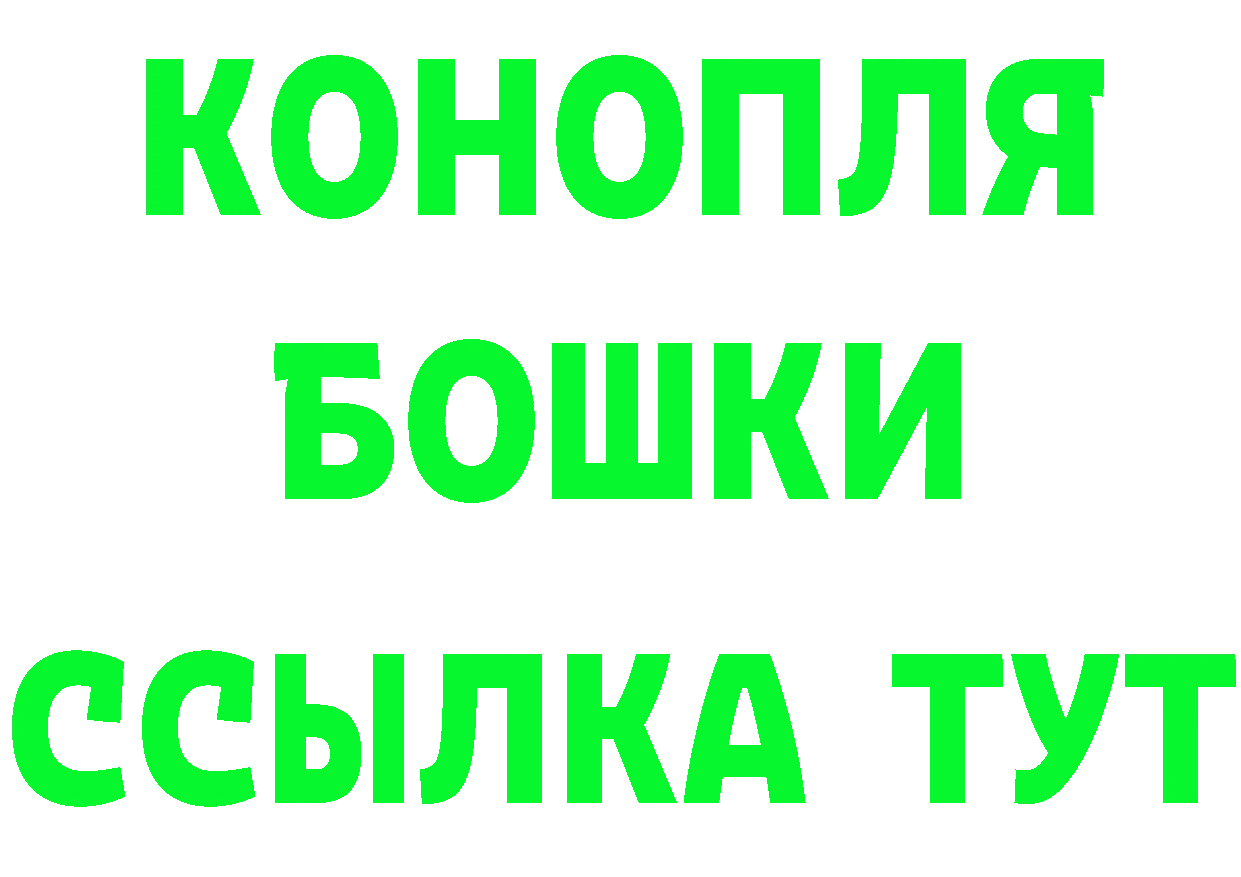 КОНОПЛЯ
БОШКИ
ССЫЛКА ТУТ